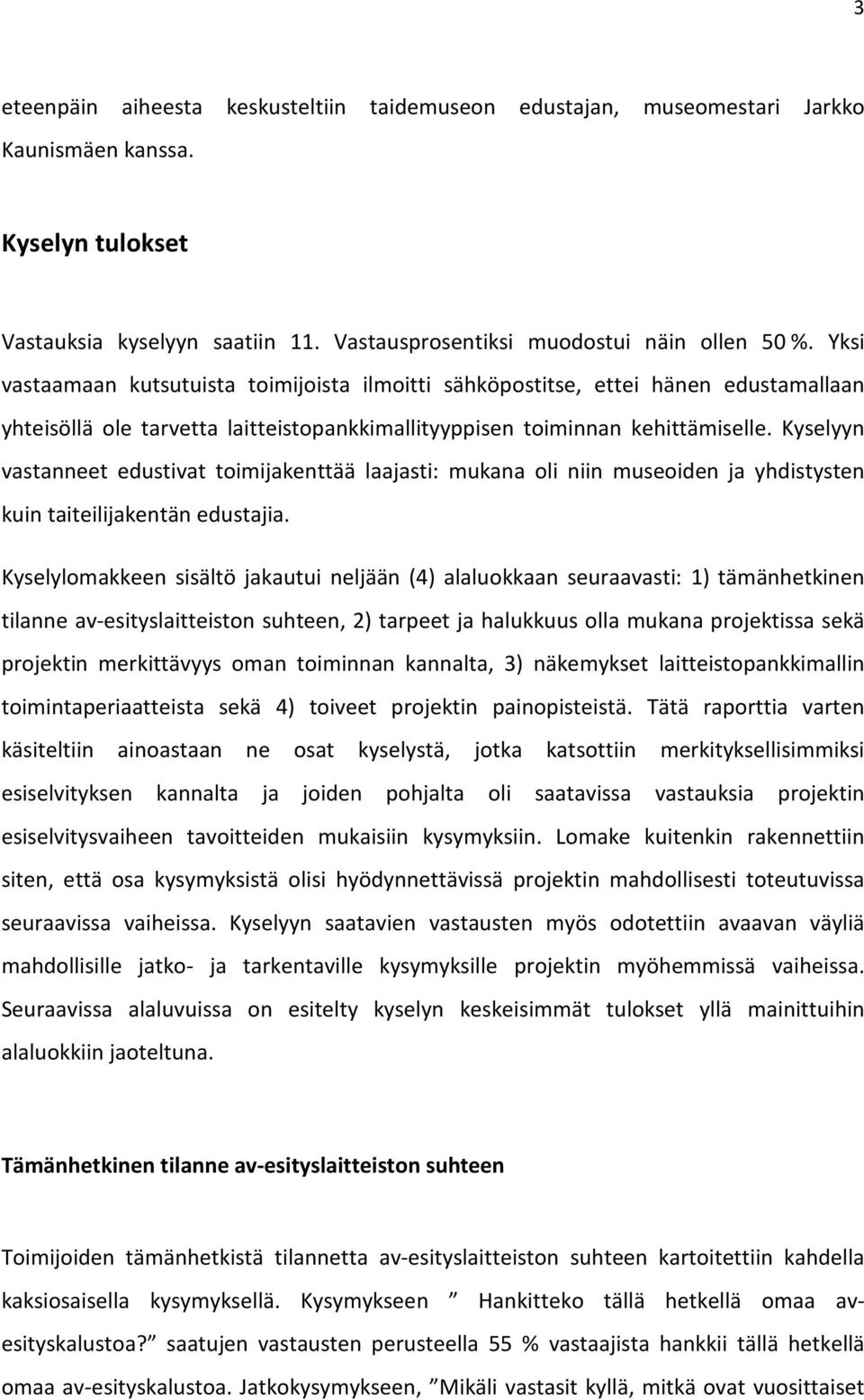 3

eteenpäin aiheesta keskusteltiin taidemuseon edustajan, museomestari Jarkko Kaunismäen kanssa.

Kyselyn tulokset

Vastauksia kyselyyn saatiin 11. Vastausprosentiksi muodostui näin ollen 50 %. Yksi vastaamaan kutsutuista toimijoista ilmoitti sähköpostitse, ettei hänen edustamallaan yhteisöllä ole tarvetta laitteistopankkimallityyppisen toiminnan kehittämiselle. Kyselyyn vastanneet edustivat toimijakenttää laajasti: mukana oli niin museoiden ja yhdistysten kuin taiteilijakentän edustajia.

Kyselylomakkeen sisältö jakautui neljään (4) alaluokkaan seuraavasti: 1) tämänhetkinen tilanne av-esityslaitteiston suhteen, 2) tarpeet ja halukkuus olla mukana projektissa sekä projektin merkittävyys oman toiminnan kannalta, 3) näkemykset laitteistopankkimallin toimintaperiaatteista sekä 4) toiveet projektin painopisteistä. Tätä raporttia varten käsiteltiin ainoastaan ne osat kyselystä, jotka katsottiin merkityksellisimmiksi esiselvityksen kannalta ja joiden pohjalta oli saatavissa vastauksia projektin esiselvitysvaiheen tavoitteiden mukaisiin kysymyksiin. Lomake kuitenkin rakennettiin siten, että osa kysymyksistä olisi hyödynnettävissä projektin mahdollisesti toteutuvissa seuraavissa vaiheissa. Kyselyyn saatavien vastausten myös odotettiin avaavan väyliä mahdollisille jatko- ja tarkentaville kysymyksille projektin myöhemmissä vaiheissa. Seuraavissa alaluvuissa on esitelty kyselyn keskeisimmät tulokset yllä mainittuihin alaluokkiin jaoteltuna.

Tämänhetkinen tilanne av-esityslaitteiston suhteen

Toimijoiden tämänhetkistä tilannetta av-esityslaitteiston suhteen kartoitettiin kahdella kaksiosaisella kysymyksellä. Kysymykseen ” Hankitteko tällä hetkellä omaa av-esityskalustoa?” saatujen vastausten perusteella 55 % vastaajista hankkii tällä hetkellä omaa av-esityskalustoa. Jatkokysymykseen, ”Mikäli vastasit kyllä, mitkä ovat vuosittaiset